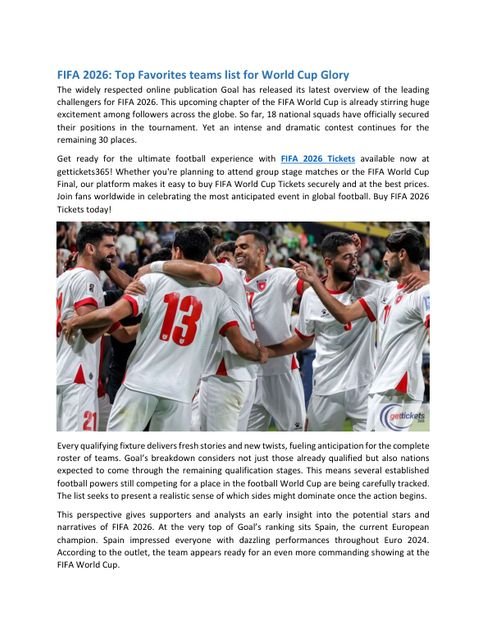 FIFA 2026: Top Favorites teams list for World Cup Glory

The widely respected online publication Goal has released its latest overview of the leading challengers for FIFA 2026. This upcoming chapter of the FIFA World Cup is already stirring huge excitement among followers across the globe. So far, 18 national squads have officially secured their positions in the tournament. Yet an intense and dramatic contest continues for the remaining 30 places.

Get ready for the ultimate football experience with FIFA 2026 Tickets available now at gettickets365! Whether you're planning to attend group stage matches or the FIFA World Cup Final, our platform makes it easy to buy FIFA World Cup Tickets securely and at the best prices. Join fans worldwide in celebrating the most anticipated event in global football. Buy FIFA 2026 Tickets today!

13

21

gettickets

Every qualifying fixture delivers fresh stories and new twists, fueling anticipation for the complete roster of teams. Goal's breakdown considers not just those already qualified but also nations expected to come through the remaining qualification stages. This means several established football powers still competing for a place in the football World Cup are being carefully tracked. The list seeks to present a realistic sense of which sides might dominate once the action begins.

This perspective gives supporters and analysts an early insight into the potential stars and narratives of FIFA 2026. At the very top of Goal's ranking sits Spain, the current European champion. Spain impressed everyone with dazzling performances throughout Euro 2024. According to the outlet, the team appears ready for an even more commanding showing at the FIFA World Cup.